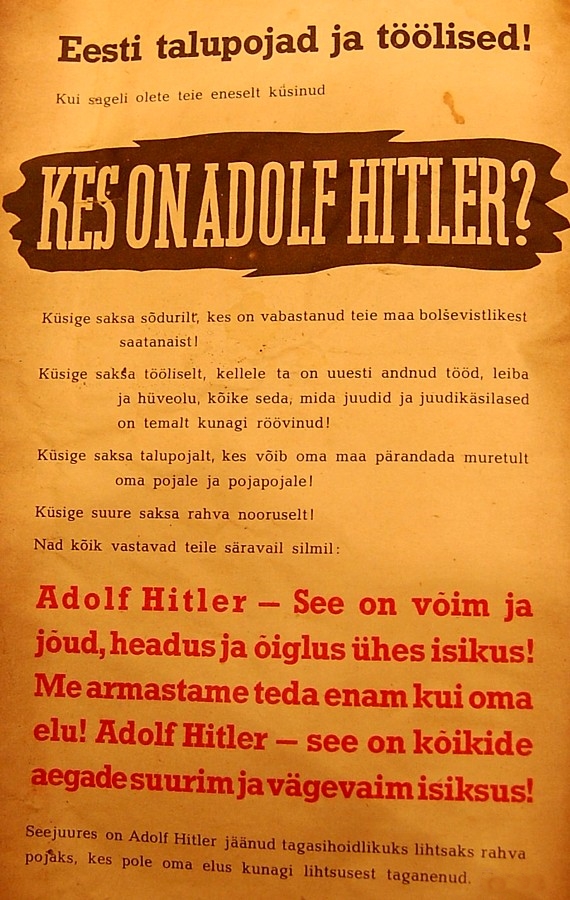 Eesti talupojad ja töölised!

Kui sageli olete teie eneselt küsinud

KES ON ADOLF HITLER?

Küsige saksa sõdurilt, kes on vabastanud teie maa bolševistlikest saatanaist!

Küsige saksa tööliselt, kellele ta on uuesti andnud tööd, leiba ja hüveolu, kõike seda, mida juudid ja juudikäsilased on temalt kunagi röövinud!

Küsige saksa talupojalt, kes võib oma maa pärandada muretult oma pojale ja pojapojale!

Küsige suure saksa rahva nooruselt!

Nad kõik vastavad teile säravail silmil:

Adolf Hitler — See on võim ja jõud, headus ja õiglus ühes isikus! Me armastame teda enam kui oma elu! Adolf Hitler — see on kõikide aegade suurim ja vägevaim isiksus!

Seejuures on Adolf Hitler jäänud tagasihoidlikuks lihtsaks rahva pojaks, kes pole oma elus kunagi lihtsusest taganenud.